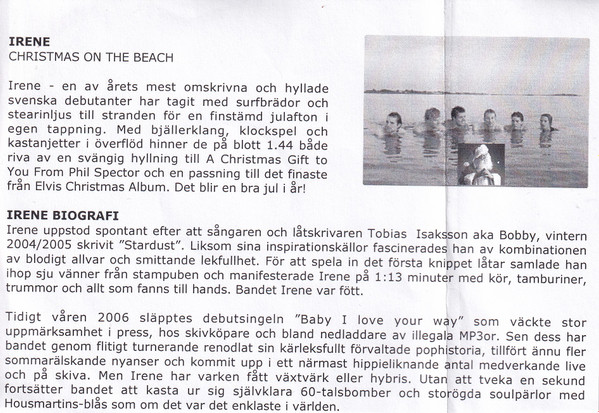 **IRENE**
CHRISTMAS ON THE BEACH

Irene - en av årets mest omskrivna och hyllade svenska debutanter har tagit med surfbrädor och stearinljus till stranden för en finstämd julafton i egen tappning. Med bjällerklang, klockspel och kastanjetter i överflöd hinner de på blott 1.44 både riva av en svängig hyllning till A Christmas Gift to You From Phil Spector och en passning till det finaste från Elvis Christmas Album. Det blir en bra jul i år!

**IRENE BIOGRAFI**
Irene uppstod spontant efter att sångaren och låtskrivaren Tobias Isaksson aka Bobby, vintern 2004/2005 skrivit "Stardust". Liksom sina inspirationskällor fascinerades han av kombinationen av blodigt allvar och smittande lekfullhet. För att spela in det första knippet låtar samlade han ihop sju vänner från stampuben och manifesterade Irene på 1:13 minuter med kör, tamburiner, trummor och allt som fanns till hands. Bandet Irene var fött.

Tidigt våren 2006 släpptes debutsingeln "Baby I love your way" som väckte stor uppmärksamhet i press, hos skivköpare och bland nedladdare av illegala MP3or. Sen dess har bandet genom flitigt turnerande renodlat sin kärleksfullt förvaltade pophistoria, tillfört ännu fler sommarälskande nyanser och kommit upp i ett närmast hippieliknande antal medverkande live och på skiva. Men Irene har varken fått växtvärk eller hybris. Utan att tveka en sekund fortsätter bandet att kasta ur sig självklara 60-talsbomber och storögda soulpärlor med Housmartins-blås som om det var det enklaste i världen.